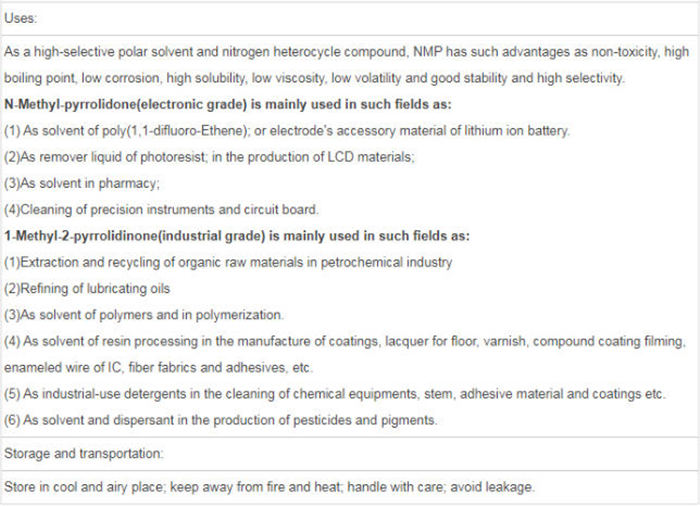 Uses:

As a high-selective polar solvent and nitrogen heterocycle compound, NMP has such advantages as non-toxicity, high boiling point, low corrosion, high solubility, low viscosity, low volatility and good stability and high selectivity.

N-Methyl-pyrrolidone(electronic grade) is mainly used in such fields as:

(1) As solvent of poly(1,1-difluoro-Ethene); or electrode's accessory material of lithium ion battery.

(2)As remover liquid of photoresist; in the production of LCD materials;

(3)As solvent in pharmacy;

(4)Cleaning of precision instruments and circuit board.

1-Methyl-2-pyrrolidinone(industrial grade) is mainly used in such fields as:

(1)Extraction and recycling of organic raw materials in petrochemical industry

(2)Refining of lubricating oils

(3)As solvent of polymers and in polymerization.

(4) As solvent of resin processing in the manufacture of coatings, lacquer for floor, varnish, compound coating filming, enameled wire of IC, fiber fabrics and adhesives, etc.

(5) As industrial-use detergents in the cleaning of chemical equipments, stem, adhesive material and coatings etc.

(6) As solvent and dispersant in the production of pesticides and pigments.

Storage and transportation:

Store in cool and airy place; keep away from fire and heat; handle with care; avoid leakage.